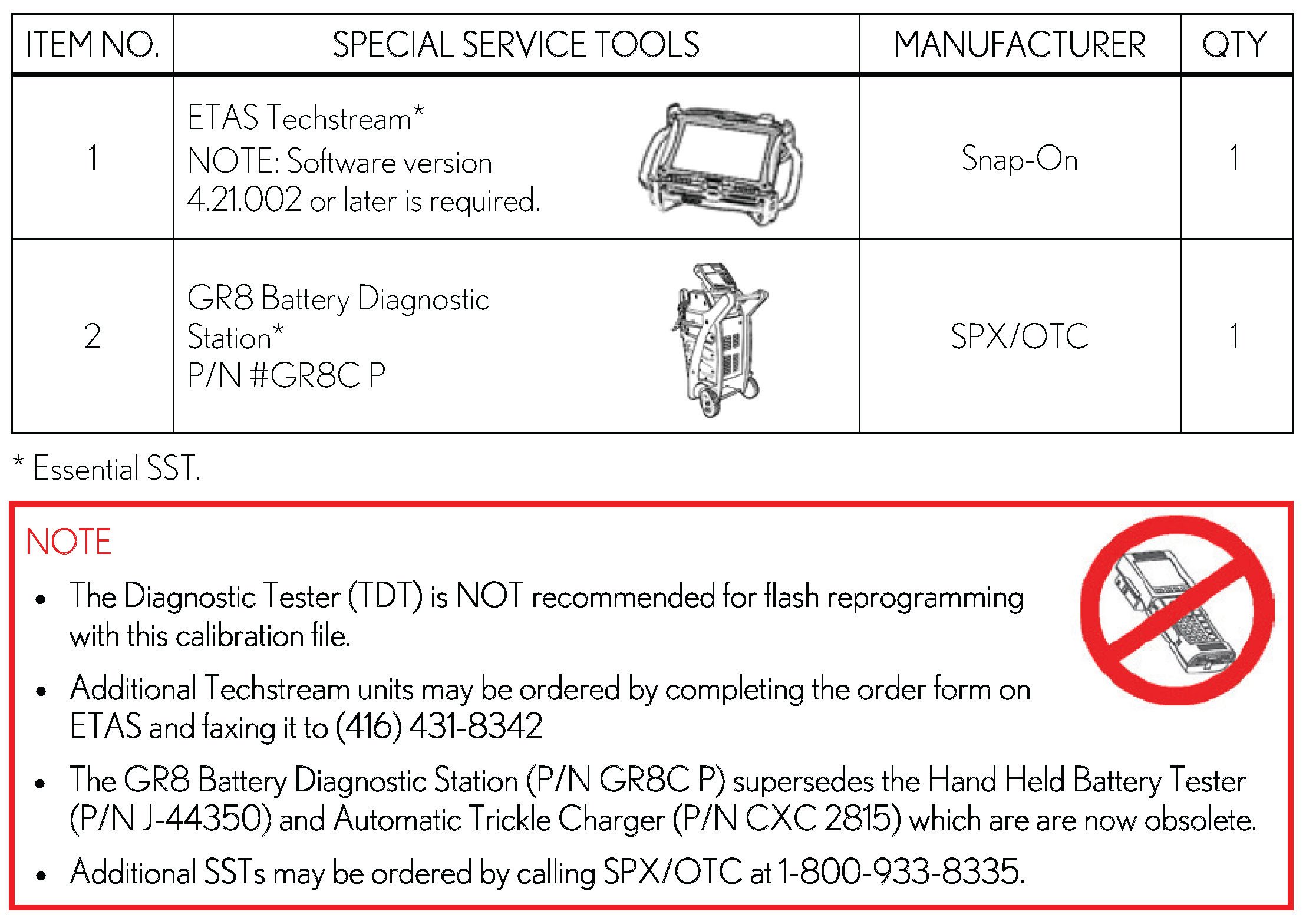 | ITEM NO. | SPECIAL SERVICE TOOLS | MANUFACTURER | QTY |
|---|---|---|---|
| 1 | ETAS Techstream* NOTE: Software version 4.21.002 or later is required. | Snap-On | 1 |
| 2 | GR8 Battery Diagnostic Station* P/N #GR8C P | SPX/OTC | 1 |

* Essential SST.

NOTE

• The Diagnostic Tester (TDT) is NOT recommended for flash reprogramming with this calibration file.

• Additional Techstream units may be ordered by completing the order form on ETAS and faxing it to (416) 431-8342

• The GR8 Battery Diagnostic Station (P/N GR8C P) supersedes the Hand Held Battery Tester (P/N J-44350) and Automatic Trickle Charger (P/N CXC 2815) which are are now obsolete.

• Additional SSTs may be ordered by calling SPX/OTC at 1-800-933-8335.